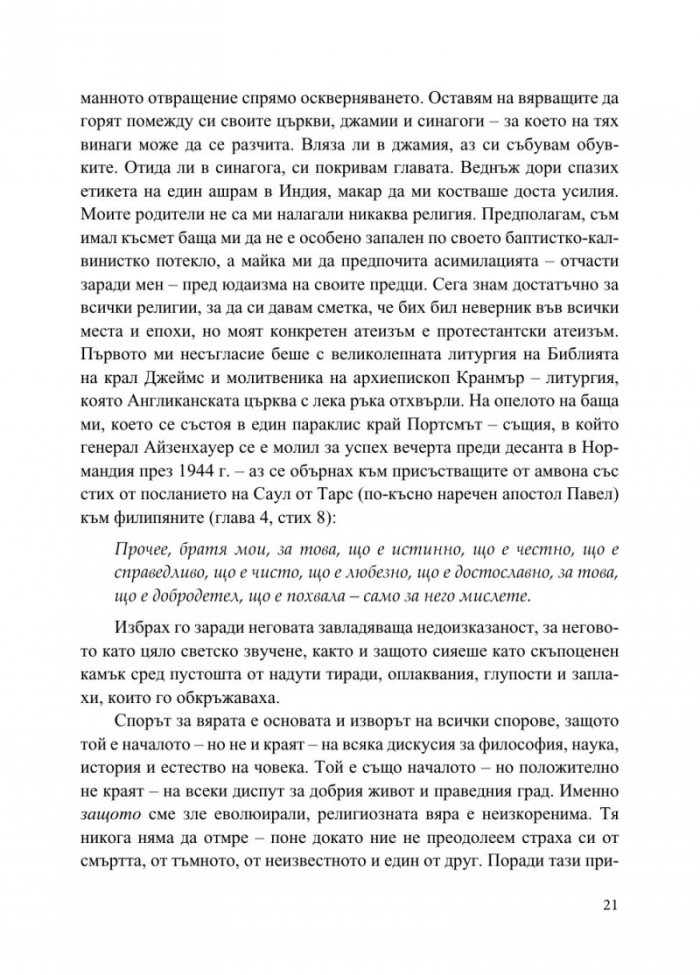 манното отвращение спрямо оскверняването. Оставям на вярващите да горят помежду си своите църкви, джамии и синагоги – за което на тях винаги може да се разчита. Вляза ли в джамия, аз си събувам обувките. Отида ли в синагога, си покривам главата. Веднъж дори спазих етикета на един ашрам в Индия, макар да ми костваше доста усилия. Моите родители не са ми налагали никаква религия. Предполагам, съм имал късмет баща ми да не е особено запален по своето баптистко-калвинистко потекло, а майка ми да предпочита асимилацията – отчасти заради мен – пред юдаизма на своите предци. Сега знам достатъчно за всички религии, за да си давам сметка, че бих бил неверник във всички места и епохи, но моят конкретен атеизъм е протестантски атеизъм. Първото ми несъгласие беше с великолепната литургия на Библията на крал Джеймс и молитвеника на архиепископ Кранмър – литургия, която Англиканската църква с лека ръка отхвърли. На опелото на баща ми, което се състоя в един параклис край Портсмът – същия, в който генерал Айзенхауер се е молил за успех вечерта преди десанта в Нормандия през 1944 г. – аз се обърнах към присъстващите от амвона със стих от посланието на Саул от Тарс (по-късно наречен апостол Павел) към филипяните (глава 4, стих 8):

Прочее, братя мои, за това, що е истинно, що е честно, що е справедливо, що е чисто, що е любезно, що е достославно, за това, що е добродетел, що е похвала – само за него мислете.

Избрах го заради неговата завладяваща недоизказаност, за неговото като цяло светско звучене, както и защото сияеше като скъпоценен камък сред пустошта от надути тиради, оплаквания, глупости и заплахи, които го обкръжаваха.

Спорът за вярата е основата и изворът на всички спорове, защото той е началото – но не и краят – на всяка дискусия за философия, наука, история и естество на човека. Той е също началото – но положително не краят – на всеки диспут за добрия живот и праведния град. Именно защото сме зле еволюирали, религиозната вяра е неизкоренима. Тя никога няма да отмре – поне докато ние не преодолеем страха си от смъртта, от тъмното, от неизвестното и един от друг. Поради тази при-

21